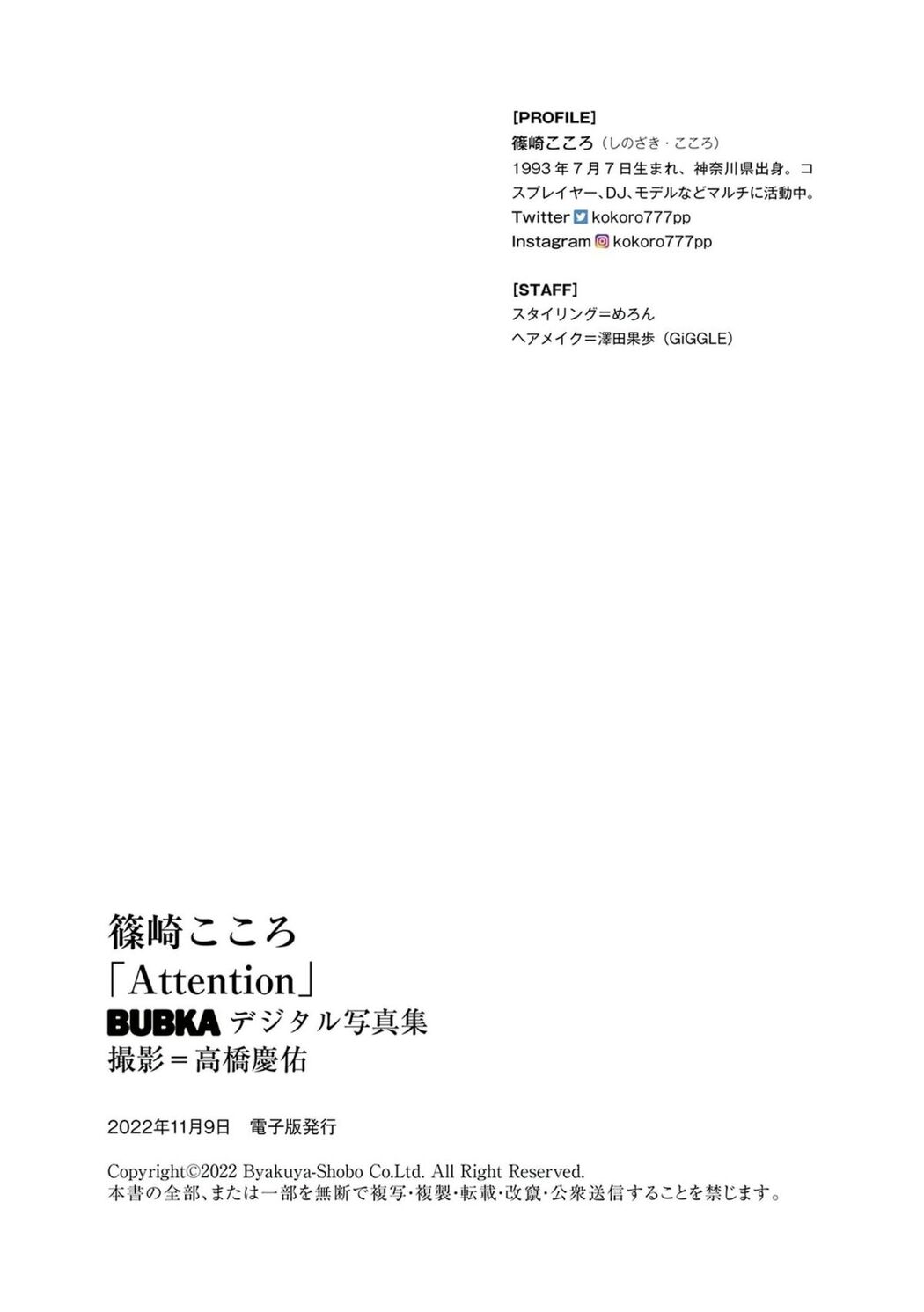 [PROFILE]
篠崎こころ（しのざき・こころ）
1993年7月7日生まれ、神奈川県出身。コスプレイヤー、DJ、モデルなどマルチに活動中。
Twitter kokoro777pp
Instagram kokoro777pp

[STAFF]
スタイリング＝めろん
ヘアメイク＝澤田果歩（GiGGLE）

篠崎こころ
「Attention」
BUBKA デジタル写真集
撮影＝高橋慶佑

2022年11月9日　電子版発行

Copyright©2022 Byakuya-Shobo Co.Ltd. All Right Reserved.
本書の全部、または一部を無断で複写・複製・転載・改竄・公衆送信することを禁じます。